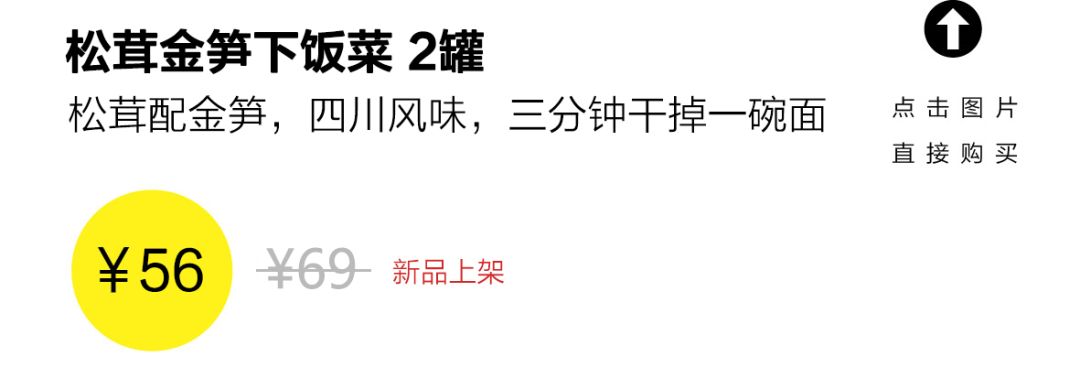 松茸金笋下饭菜 2罐

松茸配金笋，四川风味，三分钟干掉一碗面

点击图片
直接购买

¥56 ¥69 新品上架